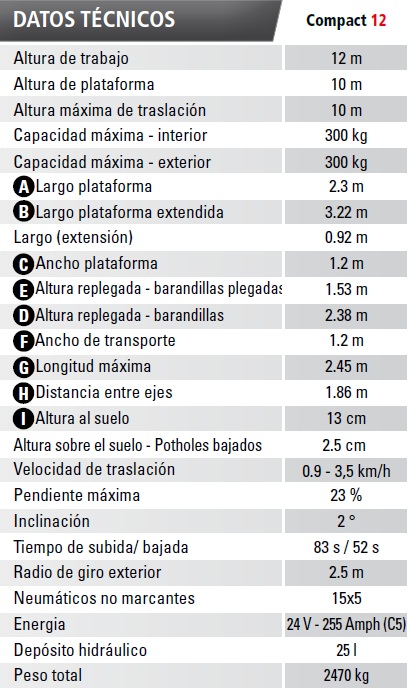 | DATOS TÉCNICOS | Compact 12 |
|---|---|
| Altura de trabajo | 12 m |
| Altura de plataforma | 10 m |
| Altura máxima de traslación | 10 m |
| Capacidad máxima - interior | 300 kg |
| Capacidad máxima - exterior | 300 kg |
| A Largo plataforma | 2.3 m |
| B Largo plataforma extendida | 3.22 m |
| Largo (extensión) | 0.92 m |
| C Ancho plataforma | 1.2 m |
| E Altura replegada - barandillas plegadas | 1.53 m |
| D Altura replegada - barandillas | 2.38 m |
| F Ancho de transporte | 1.2 m |
| G Longitud máxima | 2.45 m |
| H Distancia entre ejes | 1.86 m |
| I Altura al suelo | 13 cm |
| Altura sobre el suelo - Potholes bajados | 2.5 cm |
| Velocidad de traslación | 0.9 - 3,5 km/h |
| Pendiente máxima | 23 % |
| Inclinación | 2 ° |
| Tiempo de subida/ bajada | 83 s / 52 s |
| Radio de giro exterior | 2.5 m |
| Neumáticos no marcantes | 15x5 |
| Energia | 24 V - 255 Amph (C5) |
| Depósito hidráulico | 25 l |
| Peso total | 2470 kg |